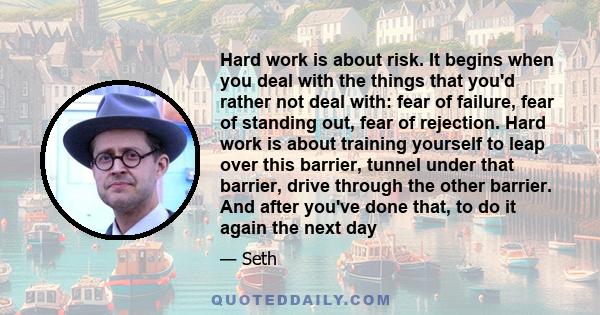 Hard work is about risk. It begins when you deal with the things that you'd rather not deal with: fear of failure, fear of standing out, fear of rejection. Hard work is about training yourself to leap over this barrier, tunnel under that barrier, drive through the other barrier. And after you've done that, to do it again the next day

— Seth

QUOTEDDAILY.COM